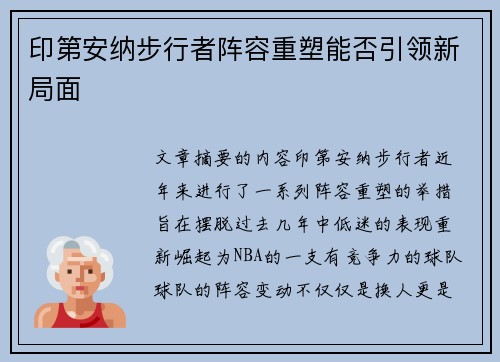 印第安纳步行者阵容重塑能否引领新局面

文章摘要的内容印第安纳步行者近年来进行了一系列阵容重塑的举措旨在摆脱过去几年中低迷的表现重新崛起为NBA的一支有竞争力的球队球队的阵容变动不仅仅是换人更是